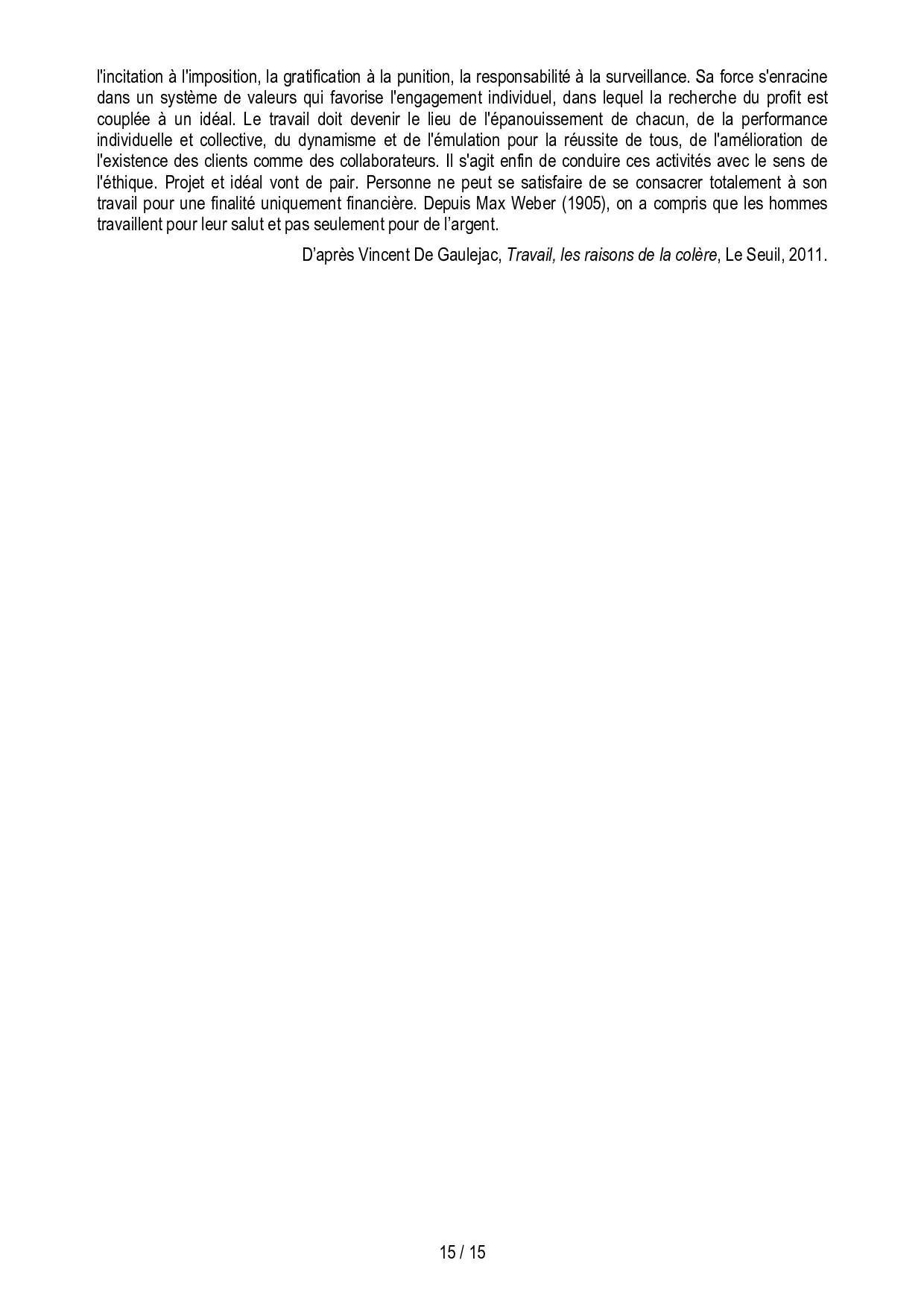 l'incitation à l'imposition, la gratification à la punition, la responsabilité à la surveillance. Sa force s'enracine dans un système de valeurs qui favorise l'engagement individuel, dans lequel la recherche du profit est couplée à un idéal. Le travail doit devenir le lieu de l'épanouissement de chacun, de la performance individuelle et collective, du dynamisme et de l'émulation pour la réussite de tous, de l'amélioration de l'existence des clients comme des collaborateurs. Il s'agit enfin de conduire ces activités avec le sens de l'éthique. Projet et idéal vont de pair. Personne ne peut se satisfaire de se consacrer totalement à son travail pour une finalité uniquement financière. Depuis Max Weber (1905), on a compris que les hommes travaillent pour leur salut et pas seulement pour de l'argent.

D'après Vincent De Gaulejac, Travail, les raisons de la colère, Le Seuil, 2011.

15 / 15